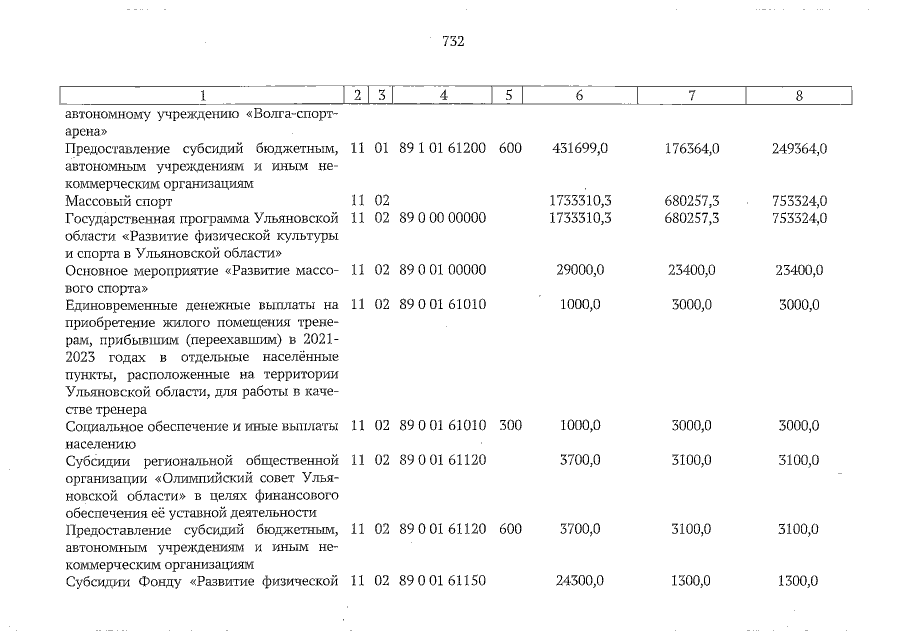 732

| 1 | 2 | 3 | 4 | 5 | 6 | 7 | 8 |
|---|---|---|---|---|---|---|---|
| автономному учреждению «Волга-спорт-арена» | | | | | | | |
| Предоставление субсидий бюджетным, автономным учреждениям и иным некоммерческим организациям | 11 | 01 | 89 1 01 61200 | 600 | 431699,0 | 176364,0 | 249364,0 |
| Массовый спорт | 11 | 02 | | | 1733310,3 | 680257,3 | 753324,0 |
| Государственная программа Ульяновской области «Развитие физической культуры и спорта в Ульяновской области» | 11 | 02 | 89 0 00 00000 | | 1733310,3 | 680257,3 | 753324,0 |
| Основное мероприятие «Развитие массового спорта» | 11 | 02 | 89 0 01 00000 | | 29000,0 | 23400,0 | 23400,0 |
| Единовременные денежные выплаты на приобретение жилого помещения тренерам, прибывшим (переехавшим) в 2021-2023 годах в отдельные населённые пункты, расположенные на территории Ульяновской области, для работы в качестве тренера | 11 | 02 | 89 0 01 61010 | | 1000,0 | 3000,0 | 3000,0 |
| Социальное обеспечение и иные выплаты населению | 11 | 02 | 89 0 01 61010 | 300 | 1000,0 | 3000,0 | 3000,0 |
| Субсидии региональной общественной организации «Олимпийский совет Ульяновской области» в целях финансового обеспечения её уставной деятельности | 11 | 02 | 89 0 01 61120 | | 3700,0 | 3100,0 | 3100,0 |
| Предоставление субсидий бюджетным, автономным учреждениям и иным некоммерческим организациям | 11 | 02 | 89 0 01 61120 | 600 | 3700,0 | 3100,0 | 3100,0 |
| Субсидии Фонду «Развитие физической | 11 | 02 | 89 0 01 61150 | | 24300,0 | 1300,0 | 1300,0 |